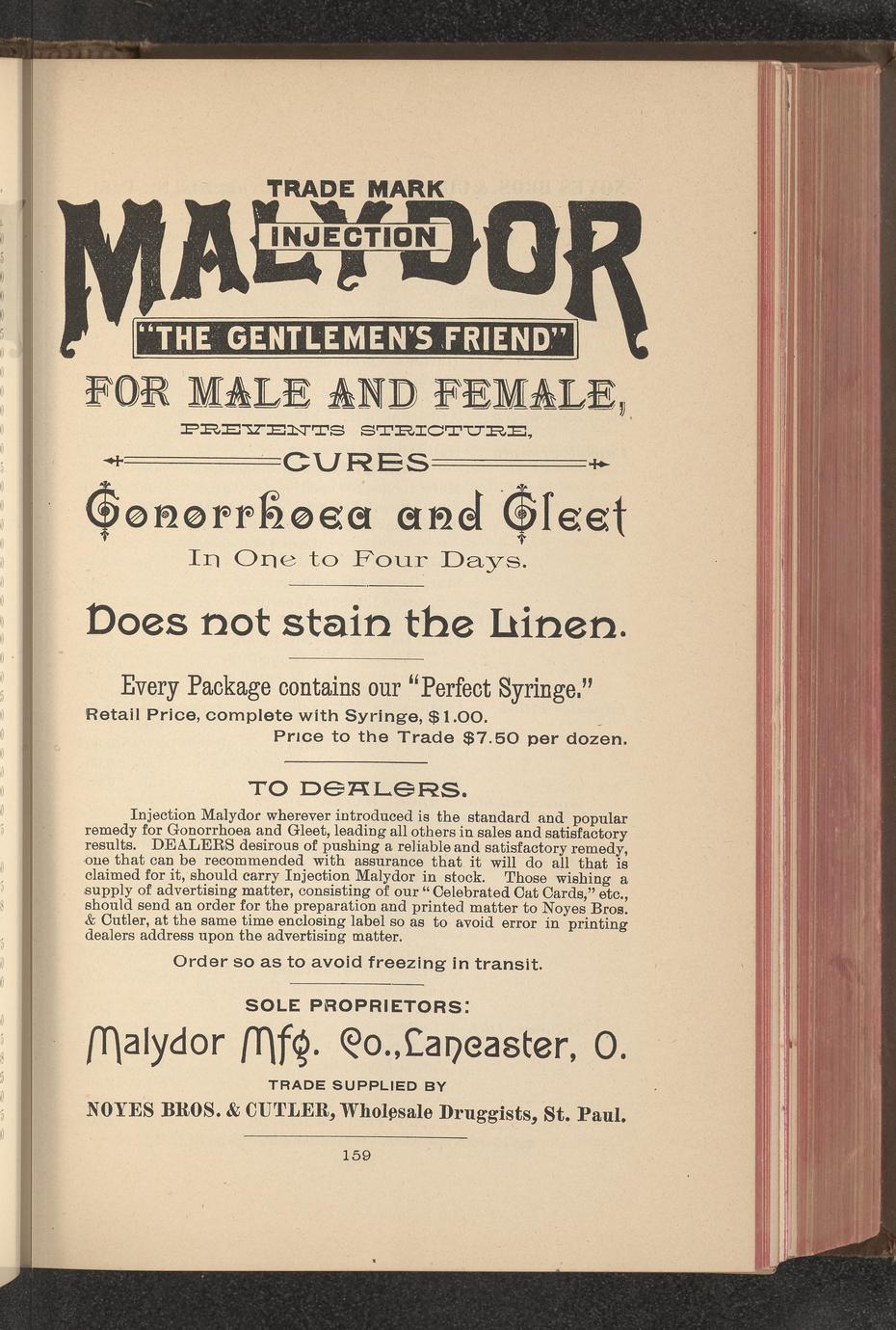 TRADE MARK

MALYDOR

INJECTION

"THE GENTLEMEN'S FRIEND"

FOR MALE AND FEMALE,

PREVENTS STRICTURE,

CURES

Gonorrhoea and Gleet

In One to Four Days.

Does not stain the Linen.

Every Package contains our "Perfect Syringe."

Retail Price, complete with Syringe, $1.00.

Price to the Trade $7.50 per dozen.

TO DEALERS.

Injection Malydor wherever introduced is the standard and popular remedy for Gonorrhoea and Gleet, leading all others in sales and satisfactory results. DEALERS desirous of pushing a reliable and satisfactory remedy, one that can be recommended with assurance that it will do all that is claimed for it, should carry Injection Malydor in stock. Those wishing a supply of advertising matter, consisting of our "Celebrated Cat Cards," etc., should send an order for the preparation and printed matter to Noyes Bros. & Cutler, at the same time enclosing label so as to avoid error in printing dealers address upon the advertising matter.

Order so as to avoid freezing in transit.

SOLE PROPRIETORS:

Malydor Mfg. Co., Lancaster, O.

TRADE SUPPLIED BY

NOYES BROS. & CUTLER, Wholesale Druggists, St. Paul.

159